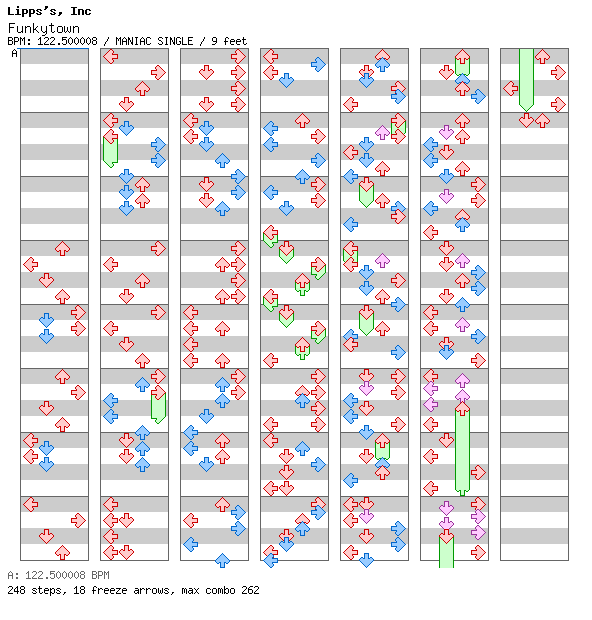 Lipps's, Inc
Funkytown
BPM: 122.500008 / MANIAC SINGLE / 9 feet
A

A: 122.500008 BPM
248 steps, 18 freeze arrows, max combo 262